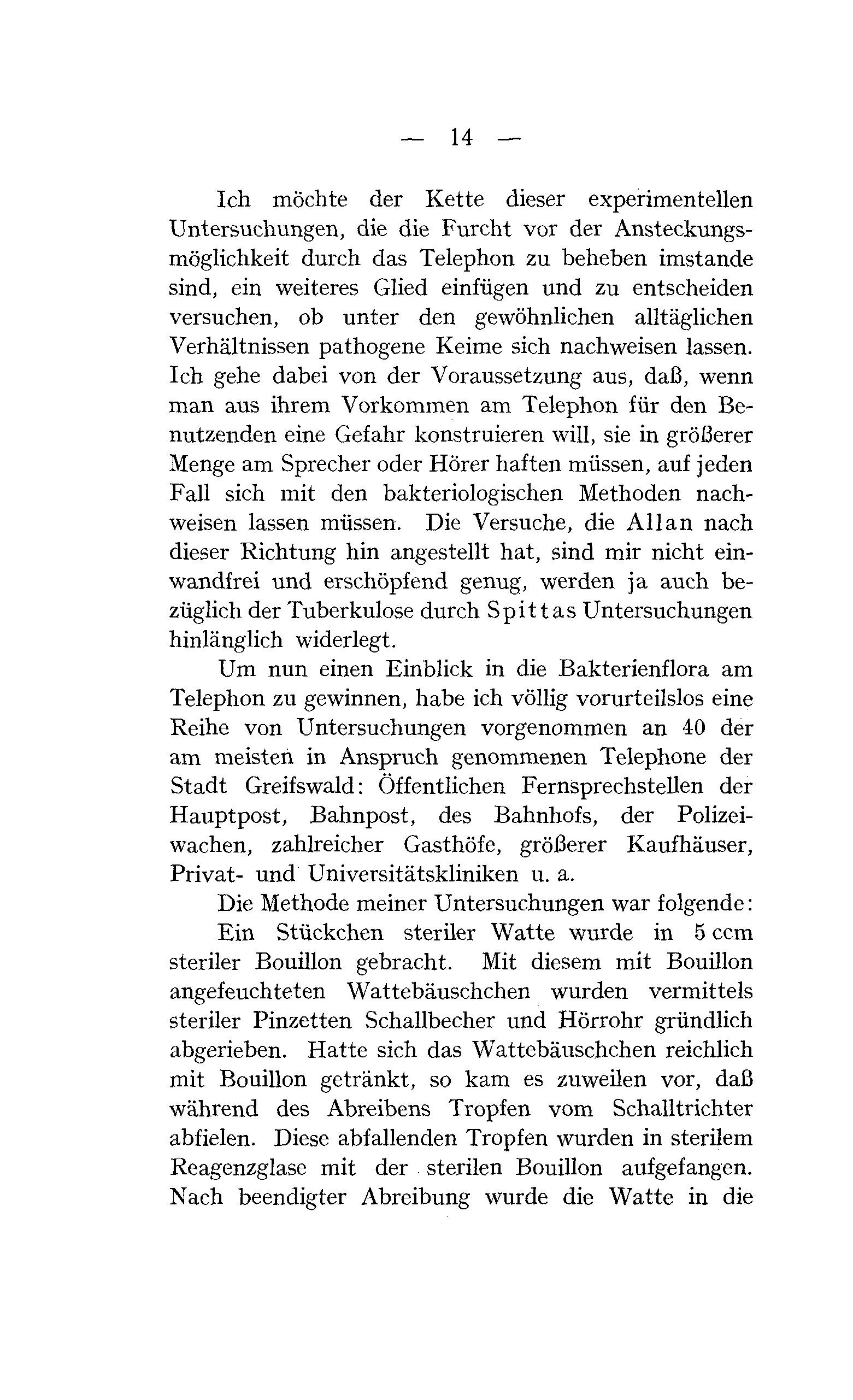 — 14 —

Ich möchte der Kette dieser experimentellen Untersuchungen, die die Furcht vor der Ansteckungsmöglichkeit durch das Telephon zu beheben imstande sind, ein weiteres Glied einfügen und zu entscheiden versuchen, ob unter den gewöhnlichen alltäglichen Verhältnissen pathogene Keime sich nachweisen lassen. Ich gehe dabei von der Voraussetzung aus, daß, wenn man aus ihrem Vorkommen am Telephon für den Benutzenden eine Gefahr konstruieren will, sie in größerer Menge am Sprecher oder Hörer haften müssen, auf jeden Fall sich mit den bakteriologischen Methoden nachweisen lassen müssen. Die Versuche, die Allan nach dieser Richtung hin angestellt hat, sind mir nicht einwandfrei und erschöpfend genug, werden ja auch bezüglich der Tuberkulose durch Spittas Untersuchungen hinlänglich widerlegt.

Um nun einen Einblick in die Bakterienflora am Telephon zu gewinnen, habe ich völlig vorurteilslos eine Reihe von Untersuchungen vorgenommen an 40 der am meisten in Anspruch genommenen Telephone der Stadt Greifswald: Öffentlichen Fernsprechstellen der Hauptpost, Bahnpost, des Bahnhofs, der Polizeiwachen, zahlreicher Gasthöfe, größerer Kaufhäuser, Privat- und Universitätskliniken u. a.

Die Methode meiner Untersuchungen war folgende:

Ein Stückchen steriler Watte wurde in 5 ccm steriler Bouillon gebracht. Mit diesem mit Bouillon angefeuchteten Wattebäuschchen wurden vermittels steriler Pinzetten Schallbecher und Hörrohr gründlich abgerieben. Hatte sich das Wattebäuschchen reichlich mit Bouillon getränkt, so kam es zuweilen vor, daß während des Abreibens Tropfen vom Schalltrichter abfielen. Diese abfallenden Tropfen wurden in sterilem Reagenzglase mit der sterilen Bouillon aufgefangen. Nach beendigter Abreibung wurde die Watte in die